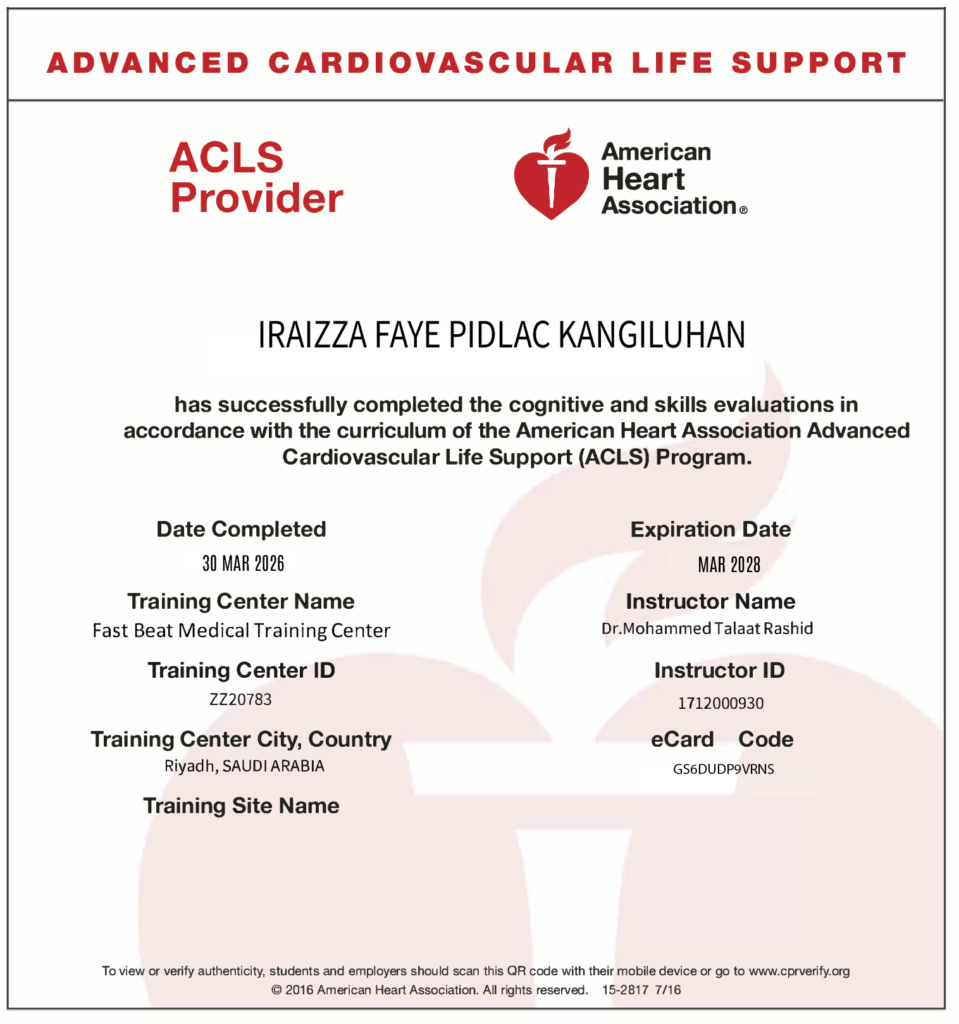 ADVANCED CARDIOVASCULAR LIFE SUPPORT

ACLS Provider

American Heart Association®

IRAIZZA FAYE PIDLAC KANGILUHAN

has successfully completed the cognitive and skills evaluations in accordance with the curriculum of the American Heart Association Advanced Cardiovascular Life Support (ACLS) Program.

Date Completed
30 MAR 2026

Training Center Name
Fast Beat Medical Training Center

Training Center ID
ZZ20783

Training Center City, Country
Riyadh, SAUDI ARABIA

Training Site Name

Expiration Date
MAR 2028

Instructor Name
Dr.Mohammed Talaat Rashid

Instructor ID
1712000930

eCard Code
GS6DUDP9VRNS

To view or verify authenticity, students and employers should scan this QR code with their mobile device or go to www.cprverify.org
© 2016 American Heart Association. All rights reserved. 15-2817 7/16